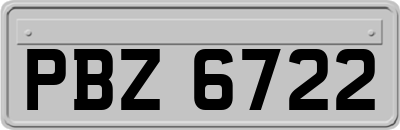 PBZ 6722